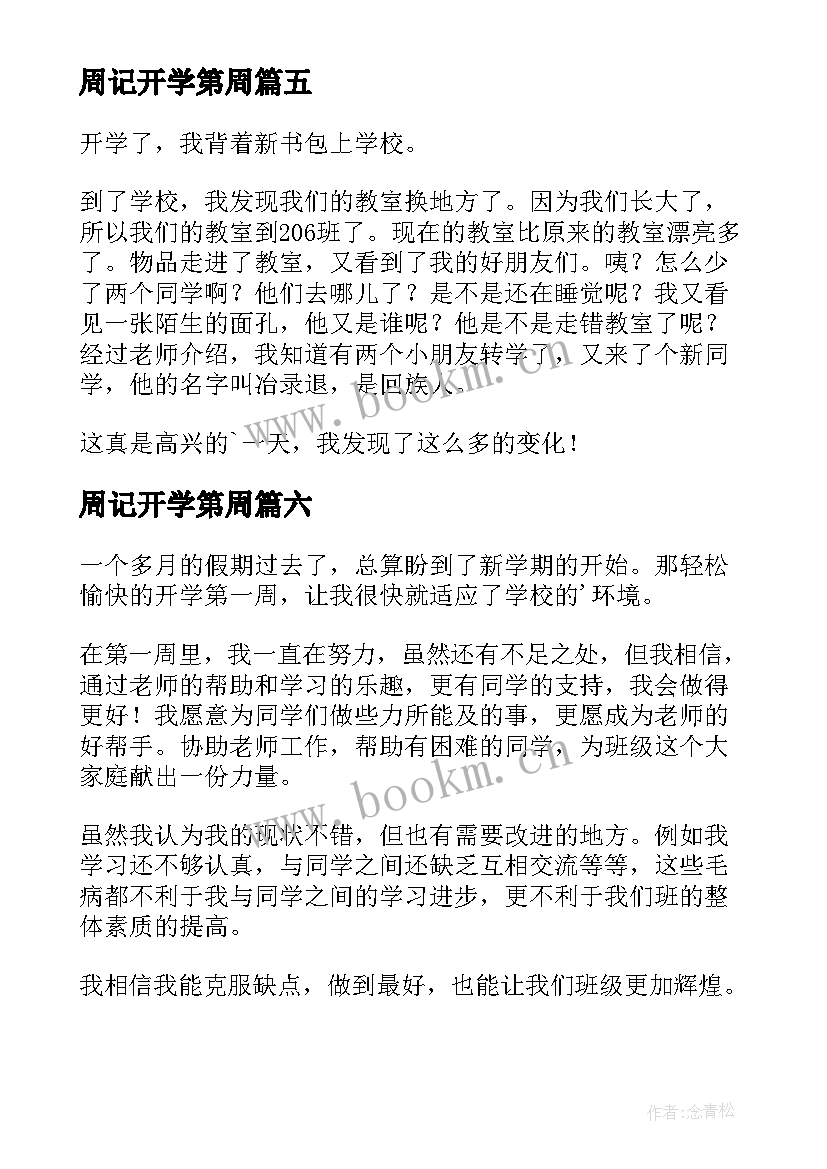 周记开学第周篇五

开学了，我背着新书包上学校。

到了学校，我发现我们的教室换地方了。因为我们长大了，所以我们的教室到206班了。现在的教室比原来的教室漂亮多了。物品走进了教室，又看到了我的好朋友们。咦？怎么少了两个同学啊？他们去哪儿了？是不是还在睡觉呢？我又看见一张陌生的面孔，他又是谁呢？他是不是走错教室了呢？经过老师介绍，我知道有两个小朋友转学了，又来了个新同学，他的名字叫冶录退，是回族人。

这真是高兴的`一天，我发现了这么多的变化！

周记开学第周篇六

一个多月的假期过去了，总算盼到了新学期的开始。那轻松愉快的开学第一周，让我很快就适应了学校的'环境。

在第一周里，我一直在努力，虽然还有不足之处，但我相信，通过老师的帮助和学习的乐趣，更有同学的支持，我会做得更好！我愿意为同学们做些力所能及的事，更愿成为老师的好帮手。协助老师工作，帮助有困难的同学，为班级这个大家庭献出一份力量。

虽然我认为我的现状不错，但也有需要改进的地方。例如我学习还不够认真，与同学之间还缺乏互相交流等等，这些毛病都不利于我与同学之间的学习进步，更不利于我们班的整体素质的提高。

我相信我能克服缺点，做到最好，也能让我们班级更加辉煌。

www.bookm.cn

www.bookm.cn

作者:念青松